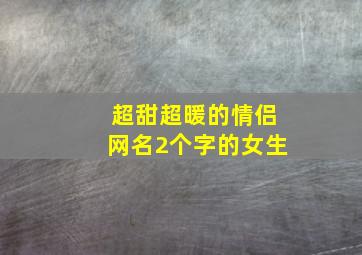 超甜超暖的情侣网名2个字的女生